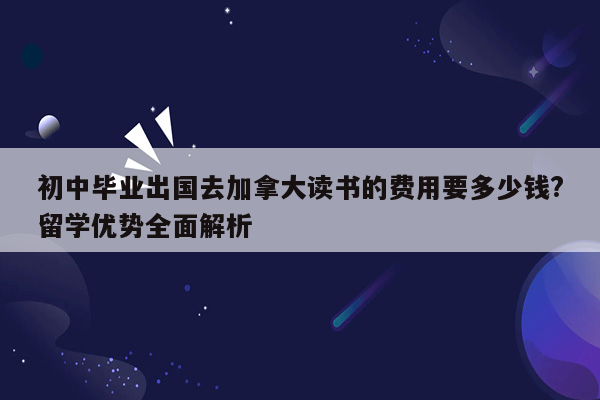 初中毕业出国去加拿大读书的费用要多少钱？留学优势全面解析